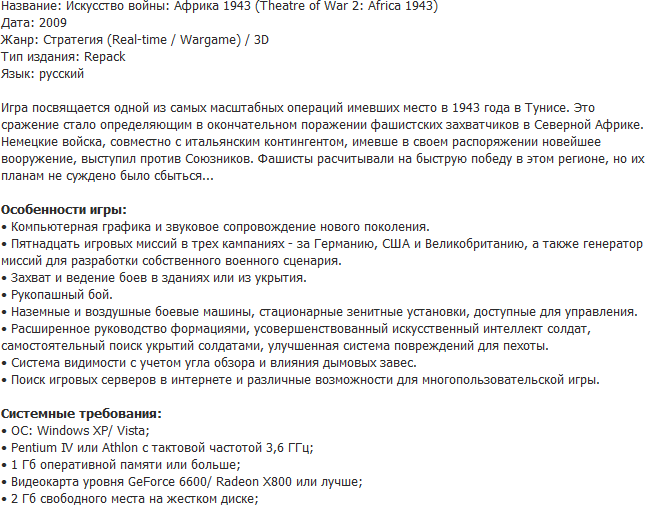 Название: Искусство войны: Африка 1943 (Theatre of War 2: Africa 1943)
Дата: 2009
Жанр: Стратегия (Real-time / Wargame) / 3D
Тип издания: Repack
Язык: русский

Игра посвящается одной из самых масштабных операций имевших место в 1943 года в Тунисе. Это сражение стало определяющим в окончательном поражении фашистских захватчиков в Северной Африке. Немецкие войска, совместно с итальянским контингентом, имевше в своем распоряжении новейшее вооружение, выступил против Союзников. Фашисты расчитывали на быструю победу в этом регионе, но их планам не суждено было сбыться...

Особенности игры:
• Компьютерная графика и звуковое сопровождение нового поколения.
• Пятнадцать игровых миссий в трех кампаниях - за Германию, США и Великобританию, а также генератор миссий для разработки собственного военного сценария.
• Захват и ведение боев в зданиях или из укрытия.
• Рукопашный бой.
• Наземные и воздушные боевые машины, стационарные зенитные установки, доступные для управления.
• Расширенное руководство формациями, усовершенствованный искусственный интеллект солдат, самостоятельный поиск укрытий солдатами, улучшенная система повреждений для пехоты.
• Система видимости с учетом угла обзора и влияния дымовых завес.
• Поиск игровых серверов в интернете и различные возможности для многопользовательской игры.

Системные требования:
• ОС: Windows XP/ Vista;
• Pentium IV или Athlon с тактовой частотой 3,6 ГГц;
• 1 Гб оперативной памяти или больше;
• Видеокарта уровня GeForce 6600/ Radeon X800 или лучше;
• 2 Гб свободного места на жестком диске;